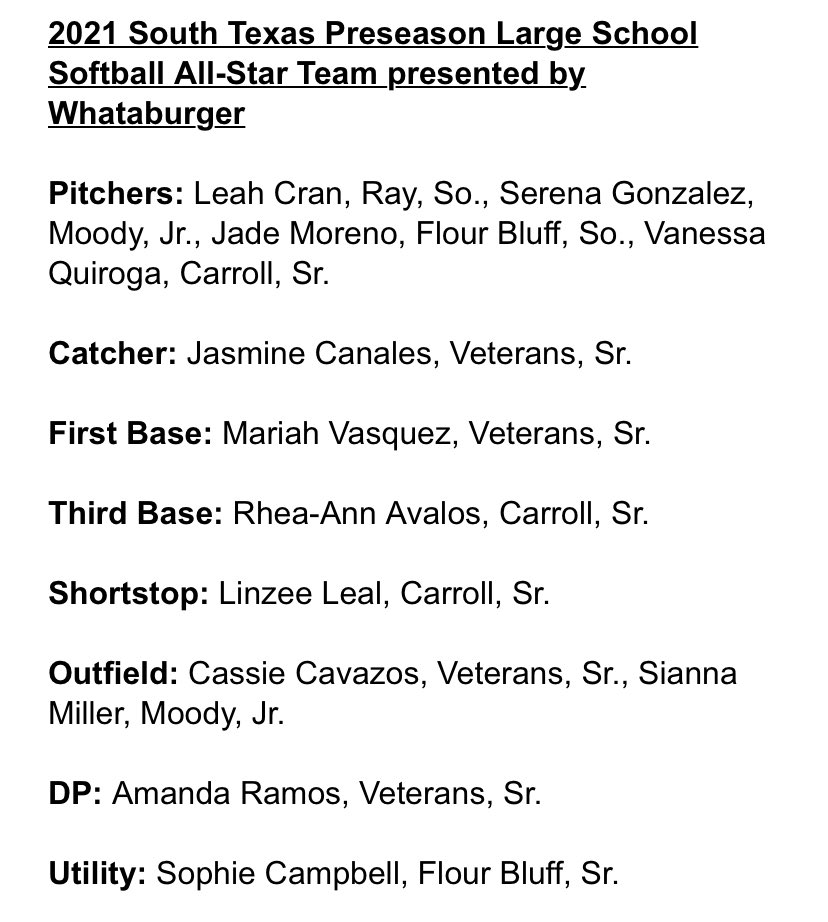 2021 South Texas Preseason Large School Softball All-Star Team presented by Whataburger

Pitchers: Leah Cran, Ray, So., Serena Gonzalez, Moody, Jr., Jade Moreno, Flour Bluff, So., Vanessa Quiroga, Carroll, Sr.

Catcher: Jasmine Canales, Veterans, Sr.

First Base: Mariah Vasquez, Veterans, Sr.

Third Base: Rhea-Ann Avalos, Carroll, Sr.

Shortstop: Linzee Leal, Carroll, Sr.

Outfield: Cassie Cavazos, Veterans, Sr., Sianna Miller, Moody, Jr.

DP: Amanda Ramos, Veterans, Sr.

Utility: Sophie Campbell, Flour Bluff, Sr.